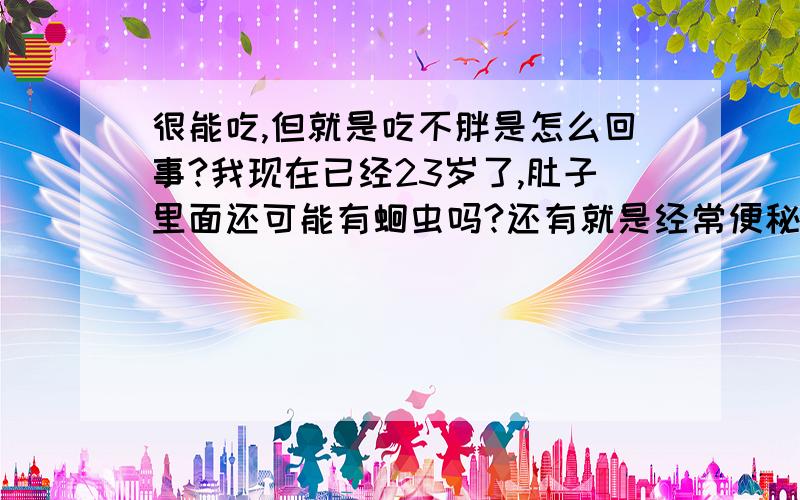 很能吃,但就是吃不胖是怎么回事?我现在已经23岁了,肚子里面还可能有蛔虫吗?还有就是经常便秘